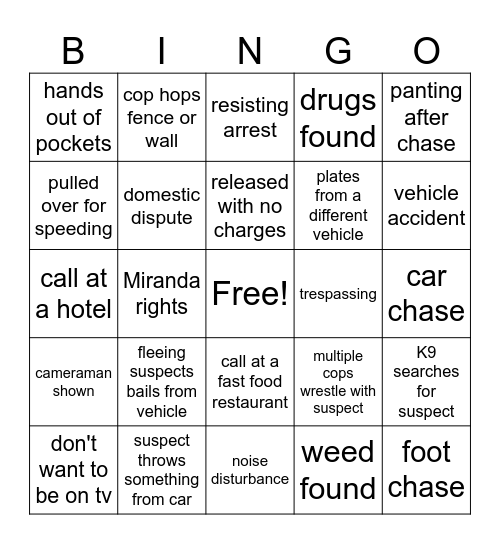 | B | I | N | G | O |
|---|---|---|---|---|
| hands out of pockets | cop hops fence or wall | resisting arrest | drugs found | panting after chase |
| pulled over for speeding | domestic dispute | released with no charges | plates from a different vehicle | vehicle accident |
| call at a hotel | Miranda rights | Free! | trespassing | car chase |
| cameraman shown | fleeing suspects bails from vehicle | call at a fast food restaurant | multiple cops wrestle with suspect | K9 searches for suspect |
| don't want to be on tv | suspect throws something from car | noise disturbance | weed found | foot chase |